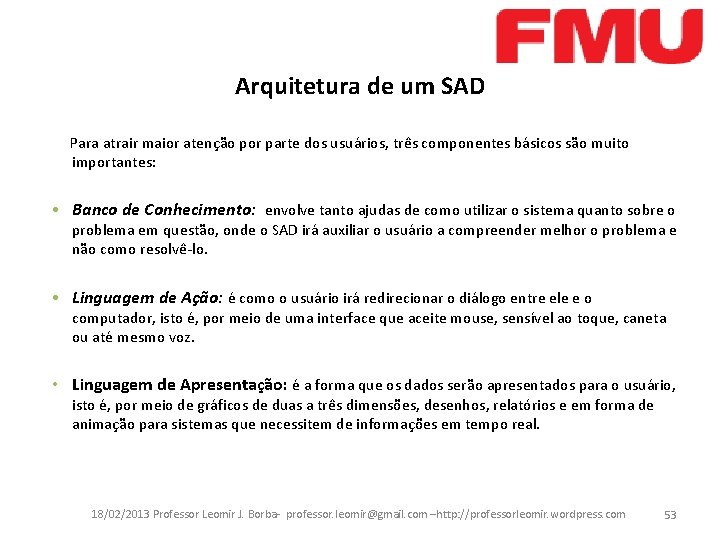 FMU

Arquitetura de um SAD

Para atrair maior atenção por parte dos usuários, três componentes básicos são muito importantes:

• Banco de Conhecimento: envolve tanto ajudas de como utilizar o sistema quanto sobre o problema em questão, onde o SAD irá auxiliar o usuário a compreender melhor o problema e não como resolvê-lo.

• Linguagem de Ação: é como o usuário irá redirecionar o diálogo entre ele e o computador, isto é, por meio de uma interface que aceite mouse, sensível ao toque, caneta ou até mesmo voz.

• Linguagem de Apresentação: é a forma que os dados serão apresentados para o usuário, isto é, por meio de gráficos de duas a três dimensões, desenhos, relatórios e em forma de animação para sistemas que necessitem de informações em tempo real.

18/02/2013 Professor Leomir J. Borba- professor.leomir@gmail.com –http://professorleomir.wordpress.com 53